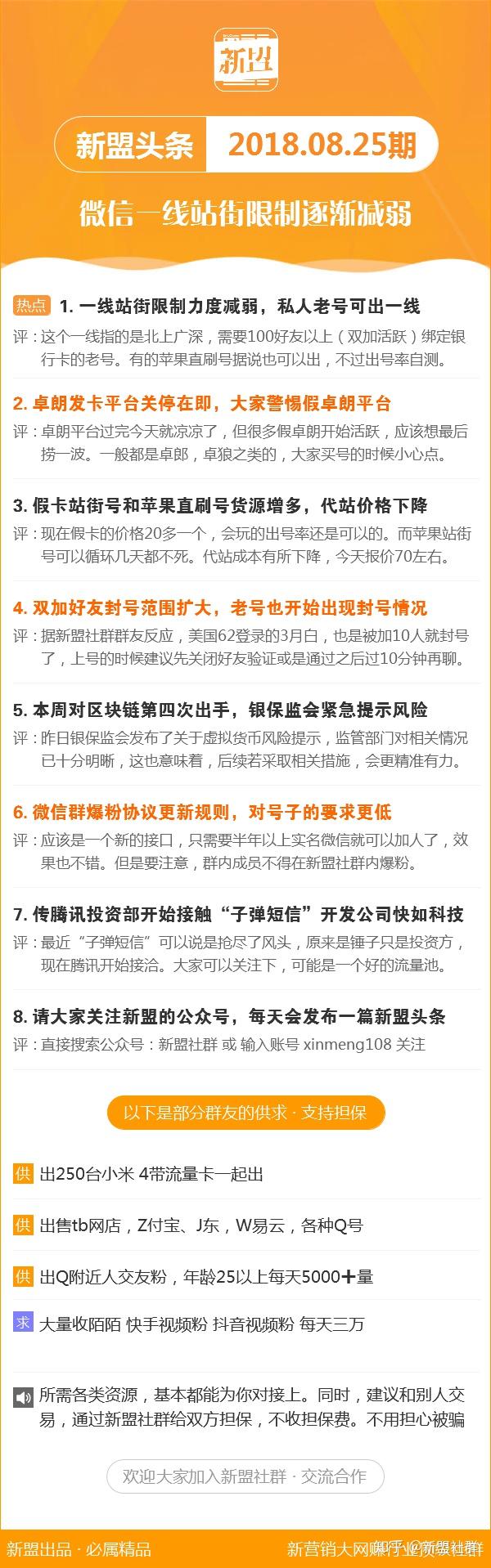 新盟

新盟头条 2018.08.25期

微信一线站街限制逐渐减弱

热点 1. 一线站街限制力度减弱，私人老号可出一线
评：这个一线指的是北上广深，需要100好友以上（双加活跃）绑定银行卡的老号。有的苹果直刷号据说也可以出，不过出号率自测。

2. 卓朗发卡平台关停在即，大家警惕假卓朗平台
评：卓朗平台过完今天就凉凉了，但很多假卓朗开始活跃，应该想最后捞一波。一般都是卓郎，卓狼之类的，大家买号的时候小心点。

3. 假卡站街号和苹果直刷号货源增多，代站价格下降
评：现在假卡的价格20多一个，会玩的出号率还是可以的。而苹果站街号可以循环几天都不死。代站成本有所下降，今天报价70左右。

4. 双加好友封号范围扩大，老号也开始出现封号情况
评：据新盟社群群友反应，美国62登录的3月白，也是被加10人就封号了，上号的时候建议先关闭好友验证或是通过之后过10分钟再聊。

5. 本周对区块链第四次出手，银保监会紧急提示风险
评：昨日银保监会发布了关于虚拟货币风险提示，监管部门对相关情况已十分明晰，这也意味着，后续若采取相关措施，会更精准有力。

6. 微信群爆粉协议更新规则，对号子的要求更低
评：应该是一个新的接口，只需要半年以上实名微信就可以加人了，效果也不错。但是要注意，群内成员不得在新盟社群内爆粉。

7. 传腾讯投资部开始接触“子弹短信”开发公司快如科技
评：最近“子弹短信”可以说是抢尽了风头，原来是锤子只是投资方，现在腾讯开始接洽。大家可以关注下，可能是一个好的流量池。

8. 请大家关注新盟的公众号，每天会发布一篇新盟头条
评：直接搜索公众号：新盟社群 或 输入账号 xinmeng108 关注

以下是部分群友的供求 · 支持担保

供 出250台小米 4带流量卡一起出

供 出售tb网店，Z付宝、J东，W易云，各种Q号

供 出Q附近人交友粉，年龄25以上每天5000+量

求 大量收陌陌 快手视频粉 抖音视频粉 每天三万

所需各类资源，基本都能为你对接上。同时，建议和别人交易，通过新盟社群给双方担保，不收担保费。不用担心被骗

欢迎大家加入新盟社群 · 交流合作

新盟出品 · 必属精品 新营销大网赚行业资源社群 知乎 @新盟社群